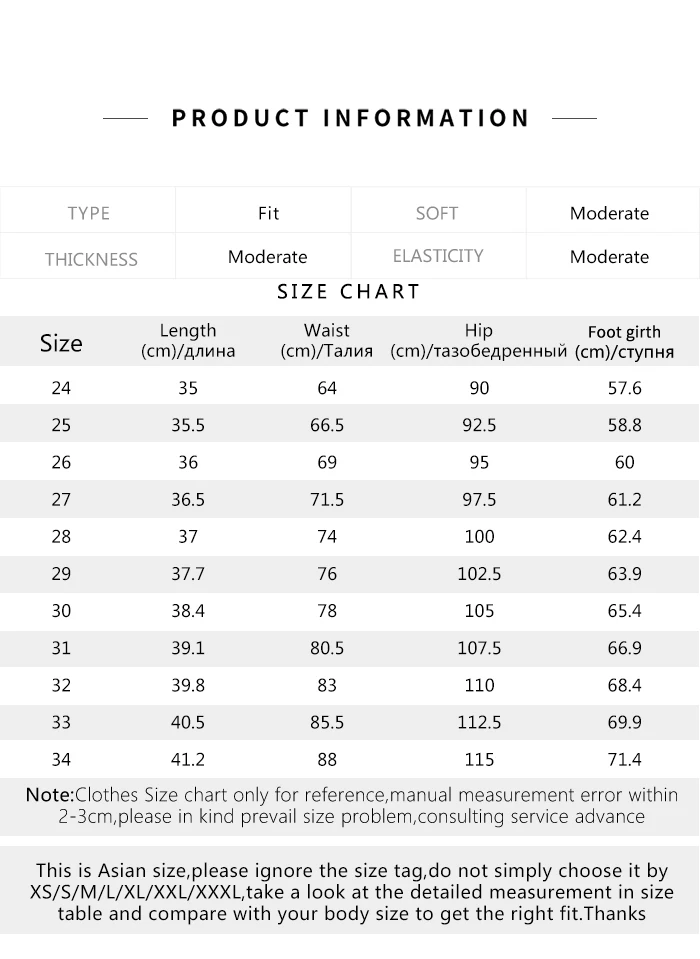 PRODUCT INFORMATION

| TYPE | Fit | SOFT | Moderate |
|---|---|---|---|
| THICKNESS | Moderate | ELASTICITY | Moderate |

SIZE CHART

| Size | Length (cm)/длина | Waist (cm)/Талия | Hip (cm)/тазобедренный | Foot girth (cm)/ступня |
|---|---|---|---|---|
| 24 | 35 | 64 | 90 | 57.6 |
| 25 | 35.5 | 66.5 | 92.5 | 58.8 |
| 26 | 36 | 69 | 95 | 60 |
| 27 | 36.5 | 71.5 | 97.5 | 61.2 |
| 28 | 37 | 74 | 100 | 62.4 |
| 29 | 37.7 | 76 | 102.5 | 63.9 |
| 30 | 38.4 | 78 | 105 | 65.4 |
| 31 | 39.1 | 80.5 | 107.5 | 66.9 |
| 32 | 39.8 | 83 | 110 | 68.4 |
| 33 | 40.5 | 85.5 | 112.5 | 69.9 |
| 34 | 41.2 | 88 | 115 | 71.4 |

Note:Clothes Size chart only for reference,manual measurement error within 2-3cm,please in kind prevail size problem,consulting service advance

This is Asian size,please ignore the size tag,do not simply choose it by XS/S/M/L/XL/XXL/XXXL,take a look at the detailed measurement in size table and compare with your body size to get the right fit.Thanks